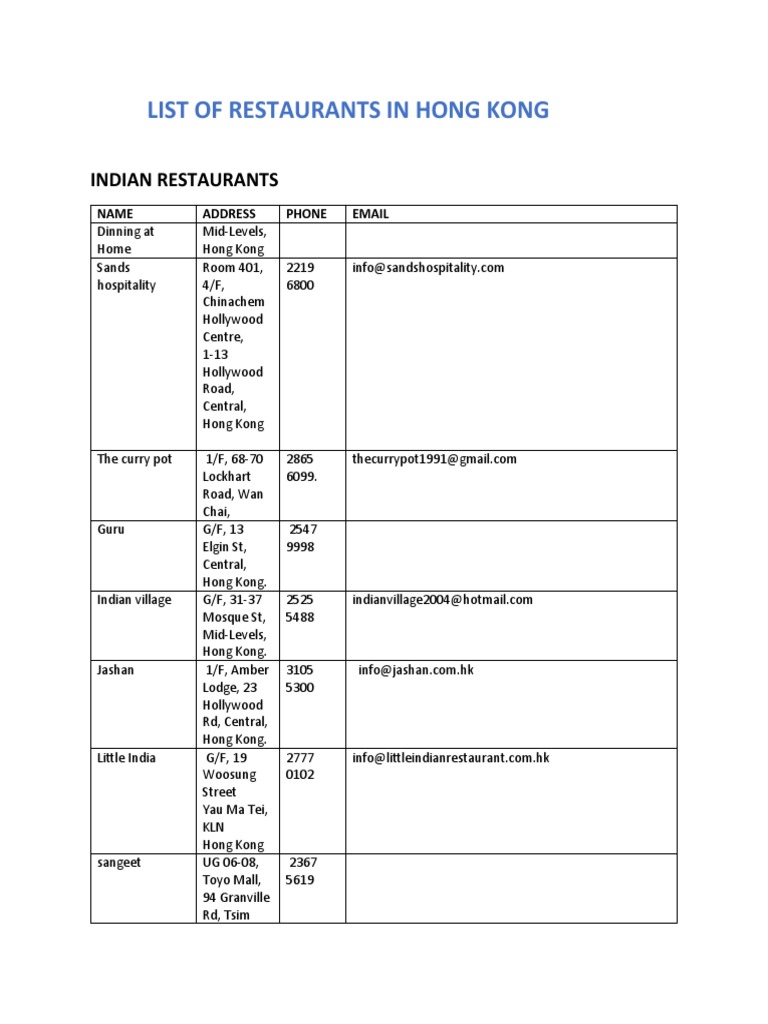 LIST OF RESTAURANTS IN HONG KONG

INDIAN RESTAURANTS

| NAME | ADDRESS | PHONE | EMAIL |
|---|---|---|---|
| Dinning at Home | Mid-Levels, Hong Kong | | |
| Sands hospitality | Room 401, 4/F, Chinachem Hollywood Centre, 1-13 Hollywood Road, Central, Hong Kong | 2219 6800 | info@sandshospitality.com |
| The curry pot | 1/F, 68-70 Lockhart Road, Wan Chai, | 2865 6099. | thecurrypot1991@gmail.com |
| Guru | G/F, 13 Elgin St, Central, Hong Kong. | 2547 9998 | |
| Indian village | G/F, 31-37 Mosque St, Mid-Levels, Hong Kong. | 2525 5488 | indianvillage2004@hotmail.com |
| Jashan | 1/F, Amber Lodge, 23 Hollywood Rd, Central, Hong Kong. | 3105 5300 | info@jashan.com.hk |
| Little India | G/F, 19 Woosung Street Yau Ma Tei, KLN Hong Kong | 2777 0102 | info@littleindianrestaurant.com.hk |
| sangeet | UG 06-08, Toyo Mall, 94 Granville Rd, Tsim | 2367 5619 | |